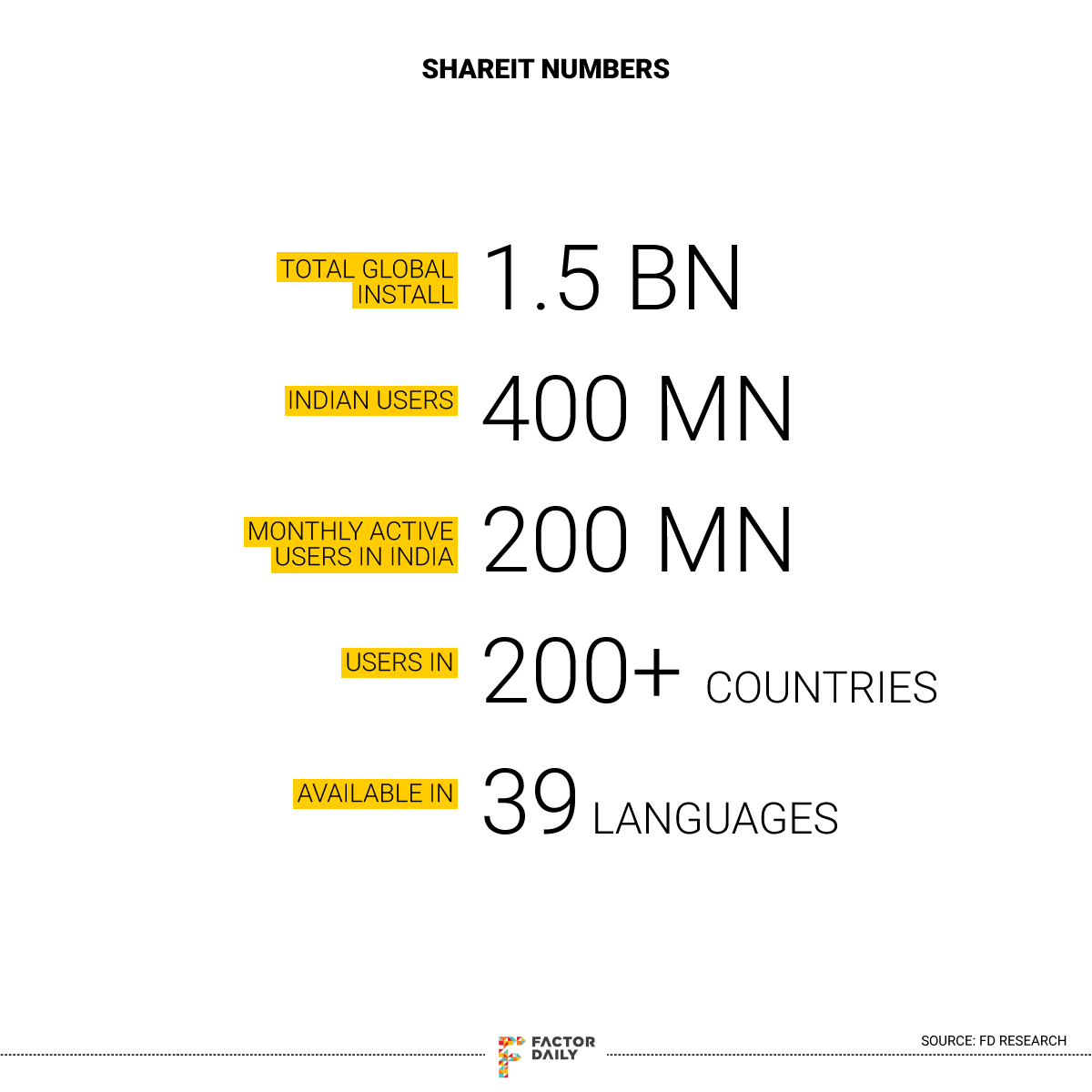 SHAREIT NUMBERS

TOTAL GLOBAL INSTALL 1.5 BN

INDIAN USERS 400 MN

MONTHLY ACTIVE USERS IN INDIA 200 MN

USERS IN 200+ COUNTRIES

AVAILABLE IN 39 LANGUAGES

FACTOR DAILY

SOURCE: FD RESEARCH